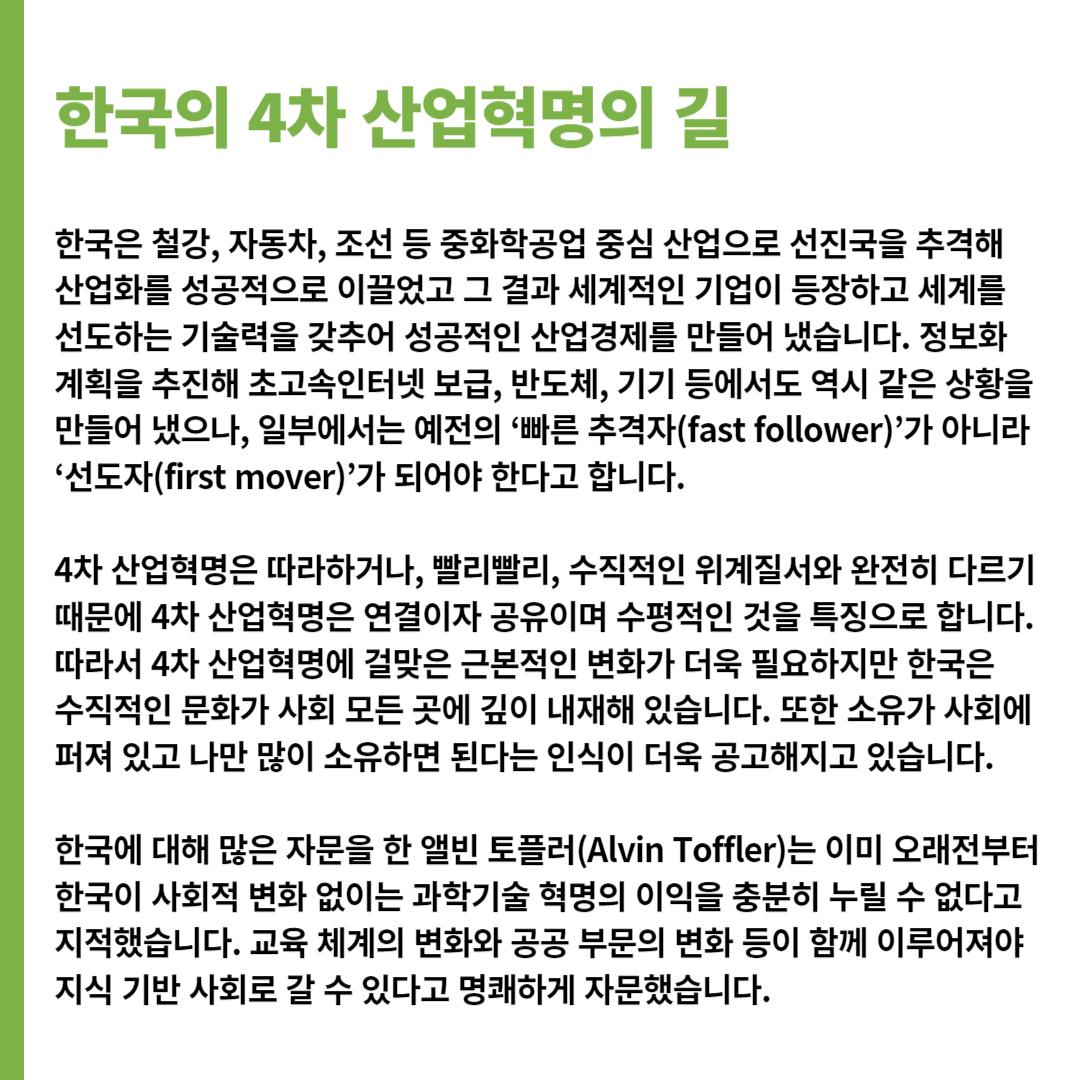 한국의 4차 산업혁명의 길

한국은 철강, 자동차, 조선 등 중화학공업 중심 산업으로 선진국을 추격해 산업화를 성공적으로 이끌었고 그 결과 세계적인 기업이 등장하고 세계를 선도하는 기술력을 갖추어 성공적인 산업경제를 만들어 냈습니다. 정보화 계획을 추진해 초고속인터넷 보급, 반도체, 기기 등에서도 역시 같은 상황을 만들어 냈으나, 일부에서는 예전의 ‘빠른 추격자(fast follower)’가 아니라 ‘선도자(first mover)’가 되어야 한다고 합니다.

4차 산업혁명은 따라하거나, 빨리빨리, 수직적인 위계질서와 완전히 다르기 때문에 4차 산업혁명은 연결이자 공유이며 수평적인 것을 특징으로 합니다. 따라서 4차 산업혁명에 걸맞은 근본적인 변화가 더욱 필요하지만 한국은 수직적인 문화가 사회 모든 곳에 깊이 내재해 있습니다. 또한 소유가 사회에 퍼져 있고 나만 많이 소유하면 된다는 인식이 더욱 공고해지고 있습니다.

한국에 대해 많은 자문을 한 앨빈 토플러(Alvin Toffler)는 이미 오래전부터 한국이 사회적 변화 없이는 과학기술 혁명의 이익을 충분히 누릴 수 없다고 지적했습니다. 교육 체계의 변화와 공공 부문의 변화 등이 함께 이루어져야 지식 기반 사회로 갈 수 있다고 명쾌하게 자문했습니다.